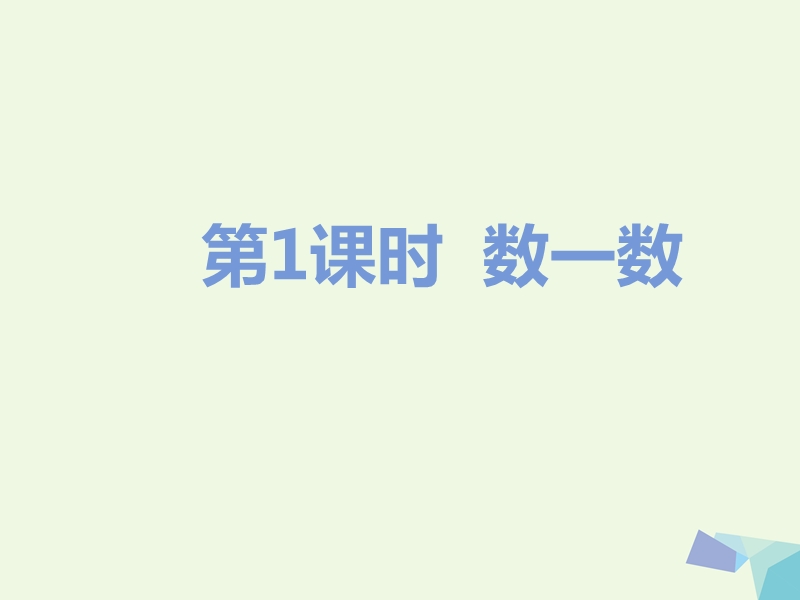 第1课时　数一数